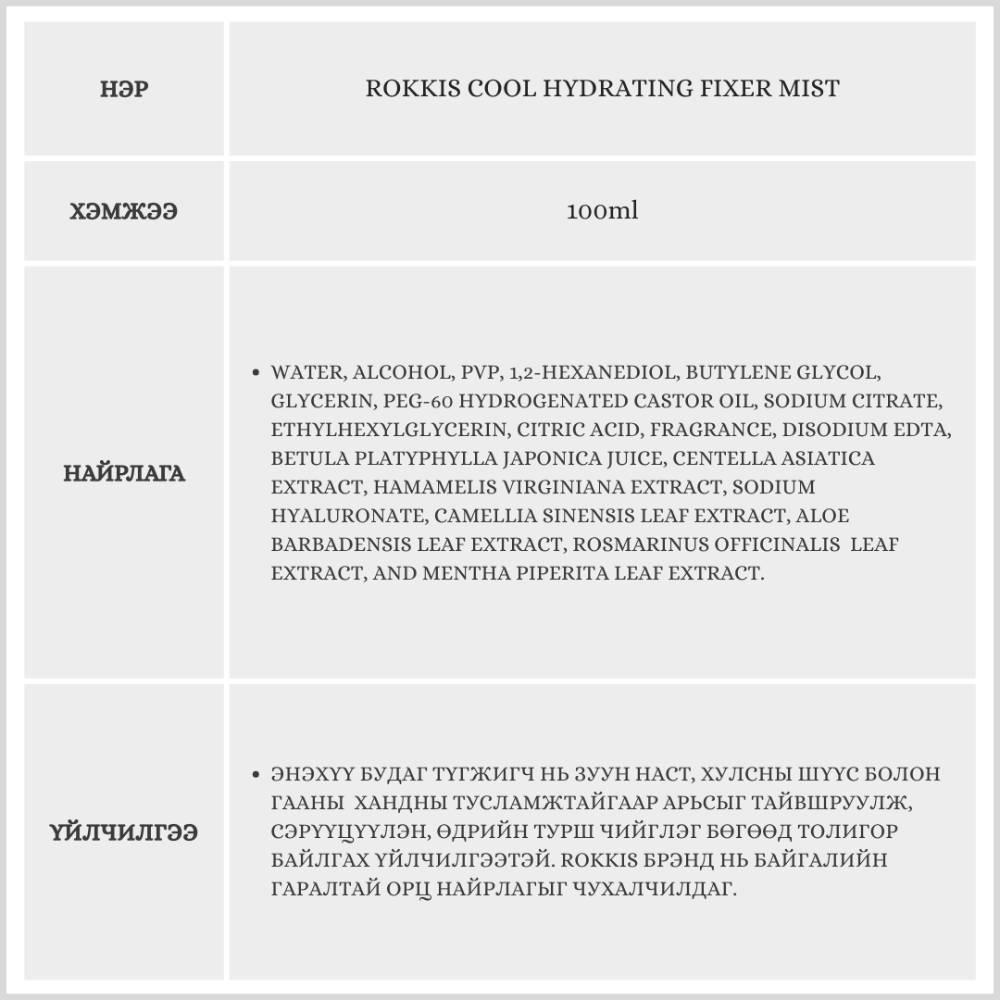 | НЭР | ROKKIS COOL HYDRATING FIXER MIST |
|---|---|
| ХЭМЖЭЭ | 100ml |
| НАЙРЛАГА | • WATER, ALCOHOL, PVP, 1,2-HEXANEDIOL, BUTYLENE GLYCOL, GLYCERIN, PEG-60 HYDROGENATED CASTOR OIL, SODIUM CITRATE, ETHYLHEXYLGLYCERIN, CITRIC ACID, FRAGRANCE, DISODIUM EDTA, BETULA PLATYPHYLLA JAPONICA JUICE, CENTELLA ASIATICA EXTRACT, HAMAMELIS VIRGINIANA EXTRACT, SODIUM HYALURONATE, CAMELLIA SINENSIS LEAF EXTRACT, ALOE BARBADENSIS LEAF EXTRACT, ROSMARINUS OFFICINALIS LEAF EXTRACT, AND MENTHA PIPERITA LEAF EXTRACT. |
| ҮЙЛЧИЛГЭЭ | • ЭНЭХҮҮ БУДАГ ТҮГЖИГЧ НЬ ЗУУН НАСТ, ХУЛСНЫ ШҮҮС БОЛОН ГААНЫ ХАНДНЫ ТУСЛАМЖТАЙГААР АРЬСЫГ ТАЙВШРУУЛЖ, СЭРҮҮЦҮҮЛЭН, ӨДРИЙН ТУРШ ЧИЙГЛЭГ БӨГӨӨД ТОЛИГОР БАЙЛГАХ ҮЙЛЧИЛГЭЭТЭЙ. ROKKIS БРЭНД НЬ БАЙГАЛИЙН ГАРАЛТАЙ ОРЦ НАЙРЛАГЫГ ЧУХАЛЧИЛДАГ. |